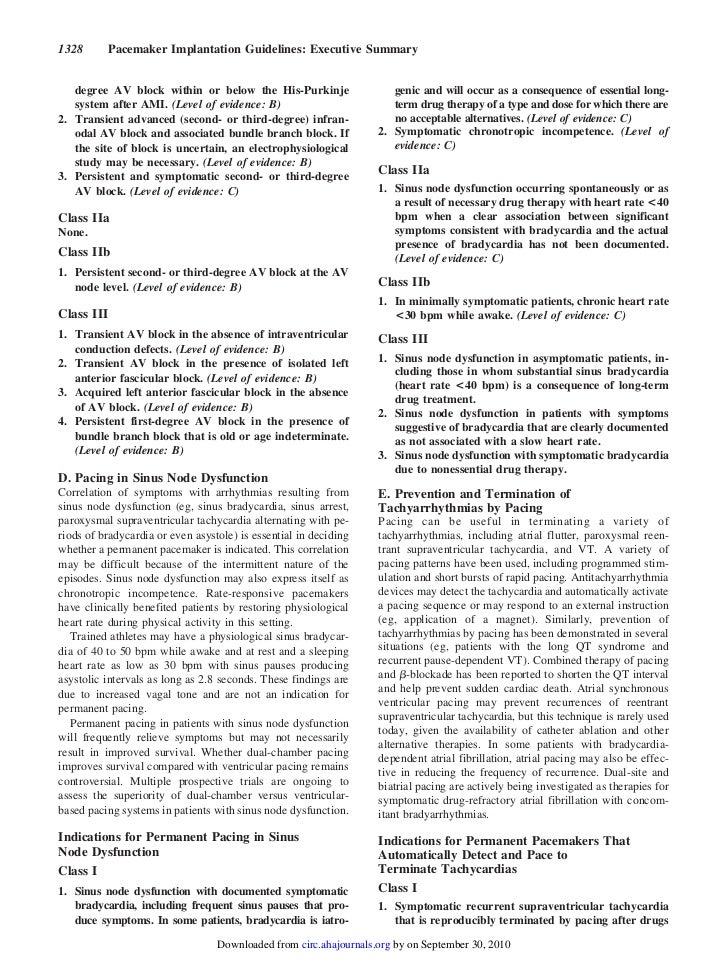 1328 Pacemaker Implantation Guidelines: Executive Summary

degree AV block within or below the His-Purkinje system after AMI. (Level of evidence: B)
2. Transient advanced (second- or third-degree) infranodal AV block and associated bundle branch block. If the site of block is uncertain, an electrophysiological study may be necessary. (Level of evidence: B)
3. Persistent and symptomatic second- or third-degree AV block. (Level of evidence: C)

Class IIa
None.

Class IIb
1. Persistent second- or third-degree AV block at the AV node level. (Level of evidence: B)

Class III
1. Transient AV block in the absence of intraventricular conduction defects. (Level of evidence: B)
2. Transient AV block in the presence of isolated left anterior fascicular block. (Level of evidence: B)
3. Acquired left anterior fascicular block in the absence of AV block. (Level of evidence: B)
4. Persistent first-degree AV block in the presence of bundle branch block that is old or age indeterminate. (Level of evidence: B)

D. Pacing in Sinus Node Dysfunction
Correlation of symptoms with arrhythmias resulting from sinus node dysfunction (eg, sinus bradycardia, sinus arrest, paroxysmal supraventricular tachycardia alternating with periods of bradycardia or even asystole) is essential in deciding whether a permanent pacemaker is indicated. This correlation may be difficult because of the intermittent nature of the episodes. Sinus node dysfunction may also express itself as chronotropic incompetence. Rate-responsive pacemakers have clinically benefited patients by restoring physiological heart rate during physical activity in this setting.

Trained athletes may have a physiological sinus bradycardia of 40 to 50 bpm while awake and at rest and a sleeping heart rate as low as 30 bpm with sinus pauses producing asystolic intervals as long as 2.8 seconds. These findings are due to increased vagal tone and are not an indication for permanent pacing.

Permanent pacing in patients with sinus node dysfunction will frequently relieve symptoms but may not necessarily result in improved survival. Whether dual-chamber pacing improves survival compared with ventricular pacing remains controversial. Multiple prospective trials are ongoing to assess the superiority of dual-chamber versus ventricular-based pacing systems in patients with sinus node dysfunction.

Indications for Permanent Pacing in Sinus Node Dysfunction
Class I
1. Sinus node dysfunction with documented symptomatic bradycardia, including frequent sinus pauses that produce symptoms. In some patients, bradycardia is iatrogenic and will occur as a consequence of essential long-term drug therapy of a type and dose for which there are no acceptable alternatives. (Level of evidence: C)
2. Symptomatic chronotropic incompetence. (Level of evidence: C)

Class IIa
1. Sinus node dysfunction occurring spontaneously or as a result of necessary drug therapy with heart rate <40 bpm when a clear association between significant symptoms consistent with bradycardia and the actual presence of bradycardia has not been documented. (Level of evidence: C)

Class IIb
1. In minimally symptomatic patients, chronic heart rate <30 bpm while awake. (Level of evidence: C)

Class III
1. Sinus node dysfunction in asymptomatic patients, including those in whom substantial sinus bradycardia (heart rate <40 bpm) is a consequence of long-term drug treatment.
2. Sinus node dysfunction in patients with symptoms suggestive of bradycardia that are clearly documented as not associated with a slow heart rate.
3. Sinus node dysfunction with symptomatic bradycardia due to nonessential drug therapy.

E. Prevention and Termination of Tachyarrhythmias by Pacing
Pacing can be useful in terminating a variety of tachyarrhythmias, including atrial flutter, paroxysmal reentrant supraventricular tachycardia, and VT. A variety of pacing patterns have been used, including programmed stimulation and short bursts of rapid pacing. Antitachyarrhythmia devices may detect the tachycardia and automatically activate a pacing sequence or may respond to an external instruction (eg, application of a magnet). Similarly, prevention of tachyarrhythmias by pacing has been demonstrated in several situations (eg, patients with the long QT syndrome and recurrent pause-dependent VT). Combined therapy of pacing and $\beta$-blockade has been reported to shorten the QT interval and help prevent sudden cardiac death. Atrial synchronous ventricular pacing may prevent recurrences of reentrant supraventricular tachycardia, but this technique is rarely used today, given the availability of catheter ablation and other alternative therapies. In some patients with bradycardia-dependent atrial fibrillation, atrial pacing may also be effective in reducing the frequency of recurrence. Dual-site and biatrial pacing are actively being investigated as therapies for symptomatic drug-refractory atrial fibrillation with concomitant bradyarrhythmias.

Indications for Permanent Pacemakers That Automatically Detect and Pace to Terminate Tachycardias
Class I
1. Symptomatic recurrent supraventricular tachycardia that is reproducibly terminated by pacing after drugs

Downloaded from circ.ahajournals.org by on September 30, 2010